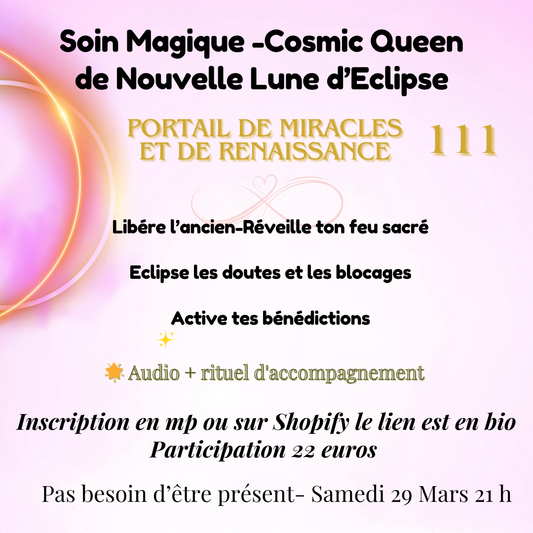 Soin Magique -Cosmic Queen de Nouvelle Lune d'Eclipse

PORTAIL DE MIRACLES ET DE RENAISSANCE

111

Libére l'ancien-Réveille ton feu sacré

Eclipse les doutes et les blocages

Active tes bénédictions

Audio + rituel d'accompagnement

Inscription en mp ou sur Shopify le lien est en bio
Participation 22 euros

Pas besoin d'être présent- Samedi 29 Mars 21 h